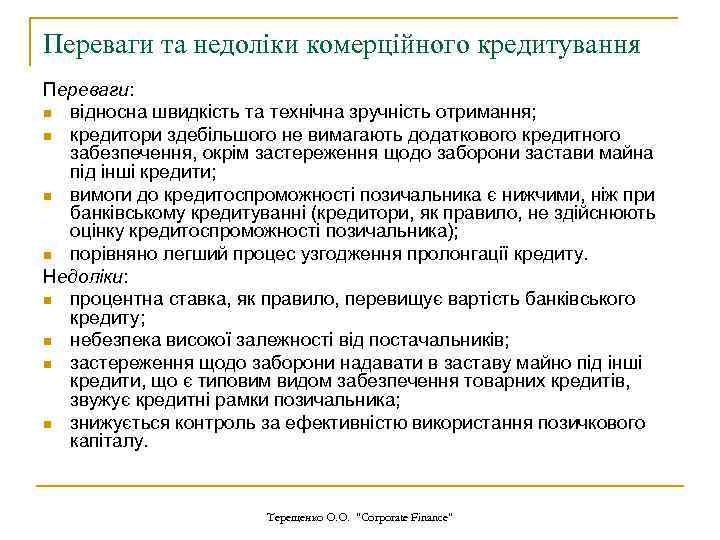 Переваги та недоліки комерційного кредитування

Переваги:
- відносна швидкість та технічна зручність отримання;
- кредитори здебільшого не вимагають додаткового кредитного забезпечення, окрім застереження щодо заборони застави майна під інші кредити;
- вимоги до кредитоспроможності позичальника є нижчими, ніж при банківському кредитуванні (кредитори, як правило, не здійснюють оцінку кредитоспроможності позичальника);
- порівняно легший процес узгодження пролонгації кредиту.

Недоліки:
- процентна ставка, як правило, перевищує вартість банківського кредиту;
- небезпека високої залежності від постачальників;
- застереження щодо заборони надавати в заставу майно під інші кредити, що є типовим видом забезпечення товарних кредитів, звужує кредитні рамки позичальника;
- знижується контроль за ефективністю використання позичкового капіталу.

Терещенко О.О. "Corporate Finance"